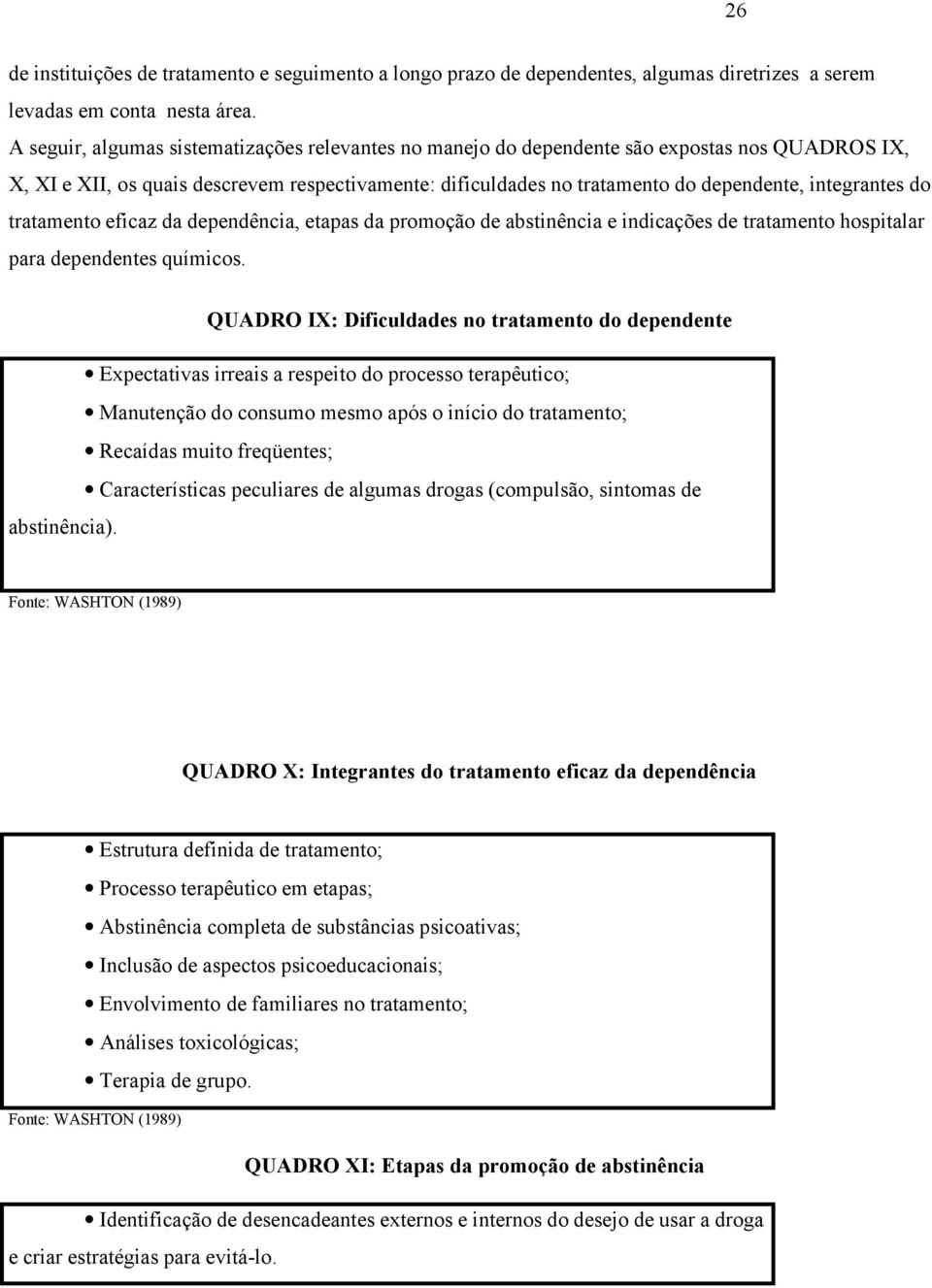 26

de instituições de tratamento e seguimento a longo prazo de dependentes, algumas diretrizes a serem levadas em conta nesta área.

A seguir, algumas sistematizações relevantes no manejo do dependente são expostas nos QUADROS IX, X, XI e XII, os quais descrevem respectivamente: dificuldades no tratamento do dependente, integrantes do tratamento eficaz da dependência, etapas da promoção de abstinência e indicações de tratamento hospitalar para dependentes químicos.

QUADRO IX: Dificuldades no tratamento do dependente

• Expectativas irreais a respeito do processo terapêutico;
• Manutenção do consumo mesmo após o início do tratamento;
• Recaídas muito freqüentes;
• Características peculiares de algumas drogas (compulsão, sintomas de abstinência).

Fonte: WASHTON (1989)

QUADRO X: Integrantes do tratamento eficaz da dependência

• Estrutura definida de tratamento;
• Processo terapêutico em etapas;
• Abstinência completa de substâncias psicoativas;
• Inclusão de aspectos psicoeducacionais;
• Envolvimento de familiares no tratamento;
• Análises toxicológicas;
• Terapia de grupo.

Fonte: WASHTON (1989)

QUADRO XI: Etapas da promoção de abstinência

• Identificação de desencadeantes externos e internos do desejo de usar a droga e criar estratégias para evitá-lo.